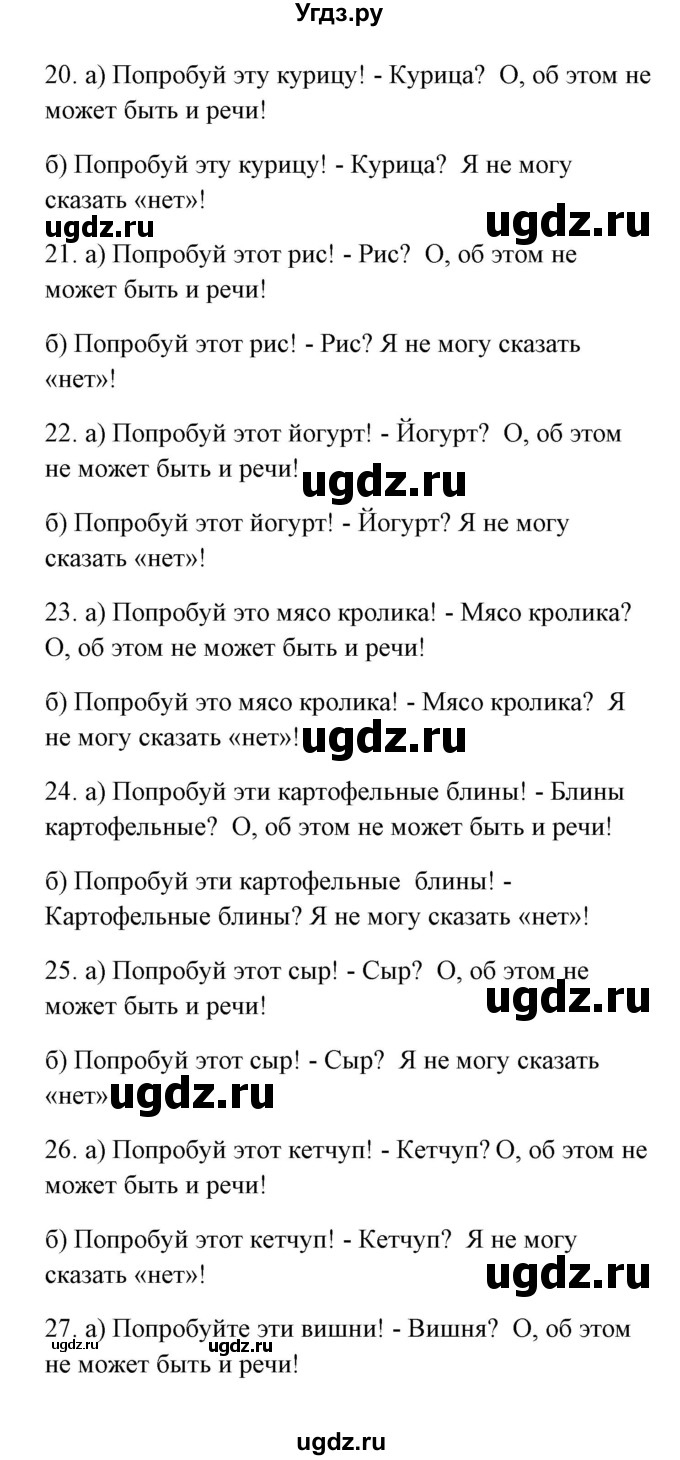 Угдз.ру

20. а) Попробуй эту курицу! - Курица? О, об этом не может быть и речи!

б) Попробуй эту курицу! - Курица? Я не могу сказать «нет»!

ugdz.ru ugdz.ru

21. а) Попробуй этот рис! - Рис? О, об этом не может быть и речи!

б) Попробуй этот рис! - Рис? Я не могу сказать «нет»!

22. а) Попробуй этот йогурт! - Йогурт? О, об этом не может быть и речи! ugdz.ru

б) Попробуй этот йогурт! - Йогурт? Я не могу сказать «нет»!

23. а) Попробуй это мясо кролика! - Мясо кролика? О, об этом не может быть и речи!

б) Попробуй это мясо кролика! - Мясо кролика? Я не могу сказать «нет»! ugdz.ru

24. а) Попробуй эти картофельные блины! - Блины картофельные? О, об этом не может быть и речи!

б) Попробуй эти картофельные блины! - Картофельные блины? Я не могу сказать «нет»!

25. а) Попробуй этот сыр! - Сыр? О, об этом не может быть и речи! ugdz.ru

б) Попробуй этот сыр! - Сыр? Я не могу сказать «нет» ugdz.ru

26. а) Попробуй этот кетчуп! - Кетчуп? О, об этом не может быть и речи!

б) Попробуй этот кетчуп! - Кетчуп? Я не могу сказать «нет»! ugdz.ru

27. а) Попробуйте эти вишни! - Вишня? О, об этом не может быть и речи!

ugdz.ru ugdz.ru

ugdz.ru